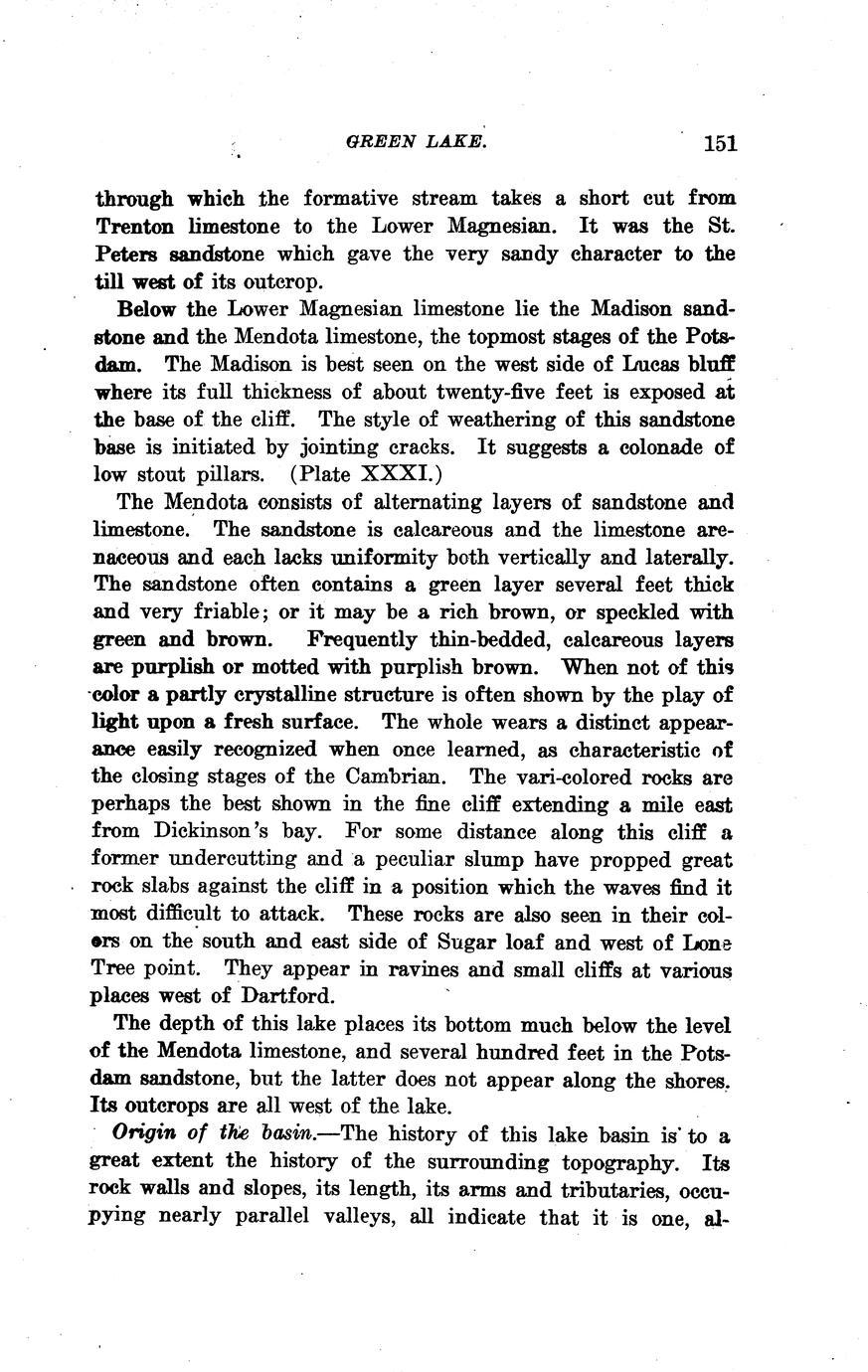 GREEN LAKE. 151

through which the formative stream takes a short cut from Trenton limestone to the Lower Magnesian. It was the St. Peters sandstone which gave the very sandy character to the till west of its outcrop.

Below the Lower Magnesian limestone lie the Madison sandstone and the Mendota limestone, the topmost stages of the Potsdam. The Madison is best seen on the west side of Lucas bluff where its full thickness of about twenty-five feet is exposed at the base of the cliff. The style of weathering of this sandstone base is initiated by jointing cracks. It suggests a colonade of low stout pillars. (Plate XXXI.)

The Mendota consists of alternating layers of sandstone and limestone. The sandstone is calcareous and the limestone arenaceous and each lacks uniformity both vertically and laterally. The sandstone often contains a green layer several feet thick and very friable; or it may be a rich brown, or speckled with green and brown. Frequently thin-bedded, calcareous layers are purplish or motted with purplish brown. When not of this color a partly crystalline structure is often shown by the play of light upon a fresh surface. The whole wears a distinct appearance easily recognized when once learned, as characteristic of the closing stages of the Cambrian. The vari-colored rocks are perhaps the best shown in the fine cliff extending a mile east from Dickinson's bay. For some distance along this cliff a former undercutting and a peculiar slump have propped great rock slabs against the cliff in a position which the waves find it most difficult to attack. These rocks are also seen in their colors on the south and east side of Sugar loaf and west of Lone Tree point. They appear in ravines and small cliffs at various places west of Dartford.

The depth of this lake places its bottom much below the level of the Mendota limestone, and several hundred feet in the Potsdam sandstone, but the latter does not appear along the shores. Its outcrops are all west of the lake.

Origin of the basin.—The history of this lake basin is to a great extent the history of the surrounding topography. Its rock walls and slopes, its length, its arms and tributaries, occupying nearly parallel valleys, all indicate that it is one, al-